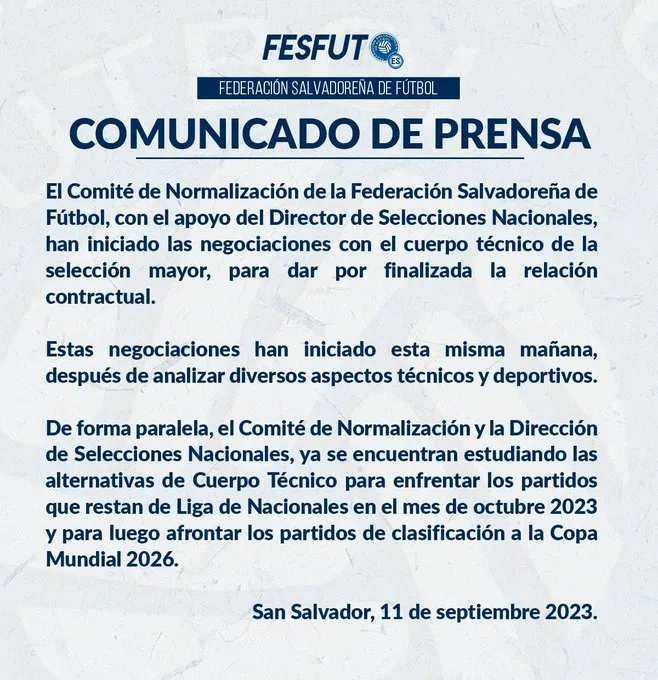 FESFUT ES

FEDERACIÓN SALVADOREÑA DE FÚTBOL

COMUNICADO DE PRENSA

El Comité de Normalización de la Federación Salvadoreña de Fútbol, con el apoyo del Director de Selecciones Nacionales, han iniciado las negociaciones con el cuerpo técnico de la selección mayor, para dar por finalizada la relación contractual.

Estas negociaciones han iniciado esta misma mañana, después de analizar diversos aspectos técnicos y deportivos.

De forma paralela, el Comité de Normalización y la Dirección de Selecciones Nacionales, ya se encuentran estudiando las alternativas de Cuerpo Técnico para enfrentar los partidos que restan de Liga de Nacionales en el mes de octubre 2023 y para luego afrontar los partidos de clasificación a la Copa Mundial 2026.

San Salvador, 11 de septiembre 2023.